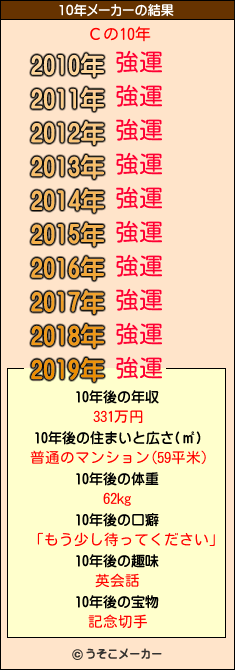 10年メーカーの結果

Cの10年

2010年 強運
2011年 強運
2012年 強運
2013年 強運
2014年 強運
2015年 強運
2016年 強運
2017年 強運
2018年 強運
2019年 強運

10年後の年収
331万円
10年後の住まいと広さ(㎡)
普通のマンション(59平米)
10年後の体重
62kg
10年後の口癖
「もう少し待ってください」
10年後の趣味
英会話
10年後の宝物
記念切手

© うそこメーカー